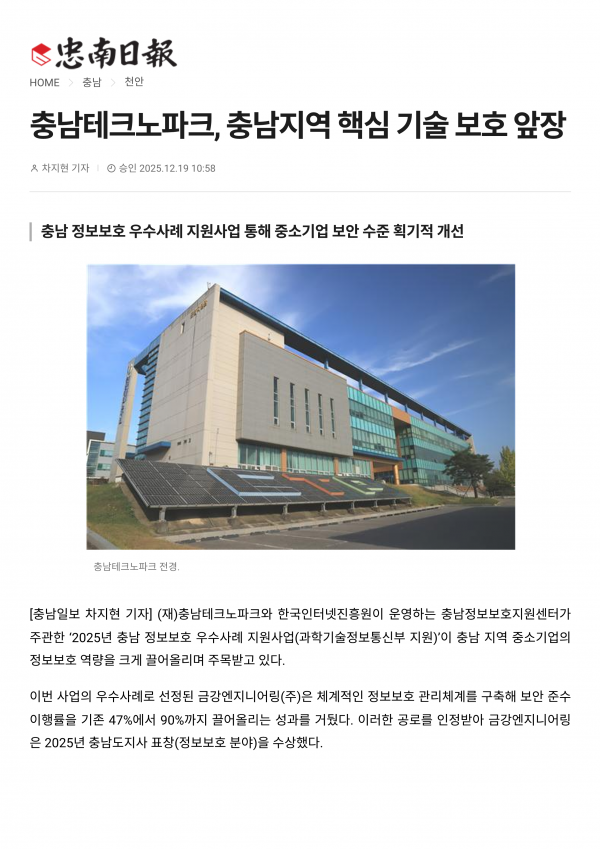 忠南日報

HOME > 충남 > 천안

충남테크노파크, 충남지역 핵심 기술 보호 앞장

차지현 기자 | 승인 2025.12.19 10:58

충남 정보보호 우수사례 지원사업 통해 중소기업 보안 수준 획기적 개선

충남테크노파크 전경.

[충남일보 차지현 기자] (재)충남테크노파크와 한국인터넷진흥원이 운영하는 충남정보보호지원센터가 주관한 '2025년 충남 정보보호 우수사례 지원사업(과학기술정보통신부 지원)'이 충남 지역 중소기업의 정보보호 역량을 크게 끌어올리며 주목받고 있다.

이번 사업의 우수사례로 선정된 금강엔지니어링(주)은 체계적인 정보보호 관리체계를 구축해 보안 준수 이행률을 기존 47%에서 90%까지 끌어올리는 성과를 거뒀다. 이러한 공로를 인정받아 금강엔지니어링은 2025년 충남도지사 표창(정보보호 분야)을 수상했다.